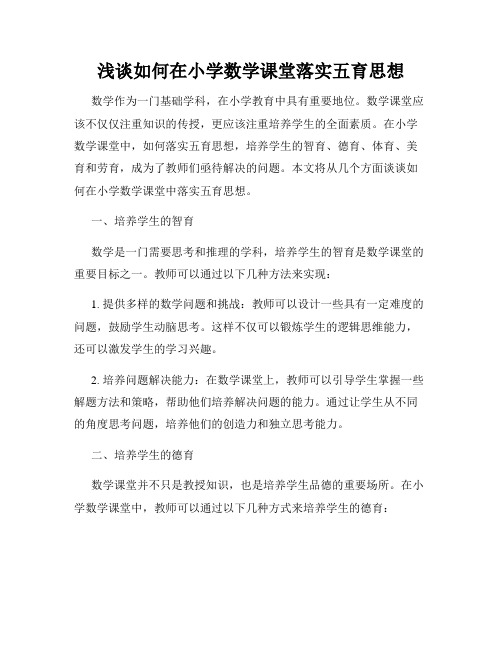 浅谈如何在小学数学课堂落实五育思想

数学作为一门基础学科，在小学教育中具有重要地位。数学课堂应该不仅仅注重知识的传授，更应该注重培养学生的全面素质。在小学数学课堂中，如何落实五育思想，培养学生的智育、德育、体育、美育和劳育，成为了教师们亟待解决的问题。本文将从几个方面谈谈如何在小学数学课堂中落实五育思想。

一、培养学生的智育

数学是一门需要思考和推理的学科，培养学生的智育是数学课堂的重要目标之一。教师可以通过以下几种方法来实现：

1. 提供多样的数学问题和挑战：教师可以设计一些具有一定难度的问题，鼓励学生动脑思考。这样不仅可以锻炼学生的逻辑思维能力，还可以激发学生的学习兴趣。

2. 培养问题解决能力：在数学课堂上，教师可以引导学生掌握一些解题方法和策略，帮助他们培养解决问题的能力。通过让学生从不同的角度思考问题，培养他们的创造力和独立思考能力。

二、培养学生的德育

数学课堂并不只是教授知识，也是培养学生品德的重要场所。在小学数学课堂中，教师可以通过以下几种方式来培养学生的德育：